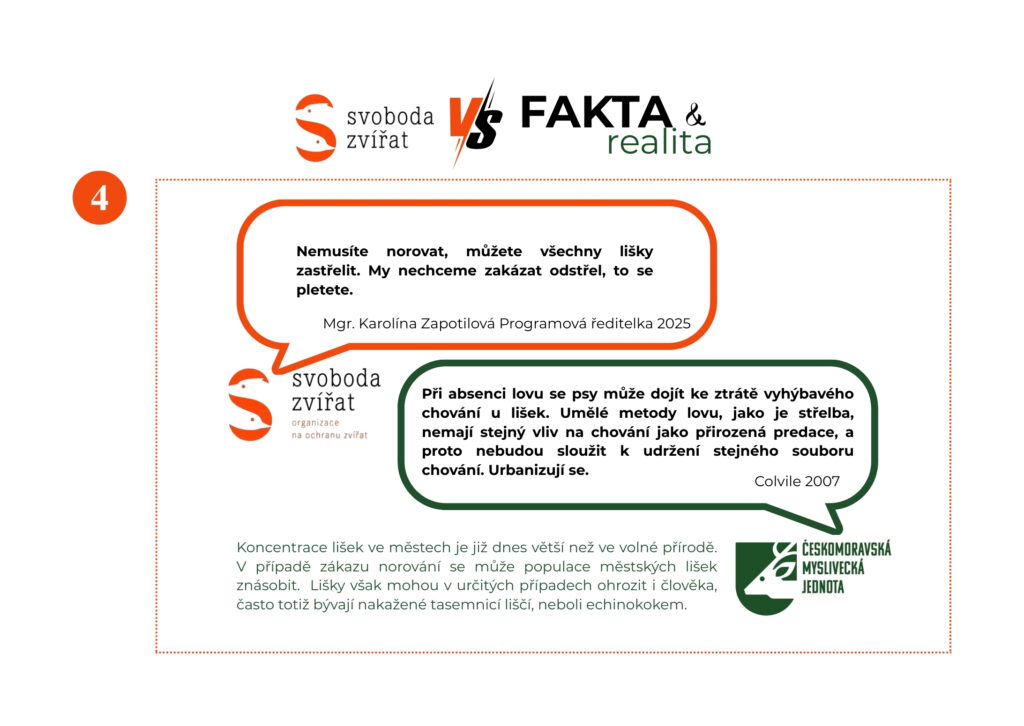 svoboda zvířat VS FAKTA & realita

4

Nemusíte norovat, můžete všechny lišky zastřelit. My nechceme zakázat odstřel, to se pletete.

Mgr. Karolína Zapotilová Programová ředitelka 2025

svoboda zvířat
organizace na ochranu zvířat

Při absenci lovu se psy může dojít ke ztrátě vyhýbavého chování u lišek. Umělé metody lovu, jako je střelba, nemají stejný vliv na chování jako přirozená predace, a proto nebudou sloužit k udržení stejného souboru chování. Urbanizují se.

Colvile 2007

Koncentrace lišek ve městech je již dnes větší než ve volné přírodě. V případě zákazu norování se může populace městských lišek znásobit. Lišky však mohou v určitých případech ohrozit i člověka, často totiž bývají nakažené tasemnicí liščí, neboli echinokokem.

ČESKOMORAVSKÁ MYSLIVECKÁ JEDNOTA